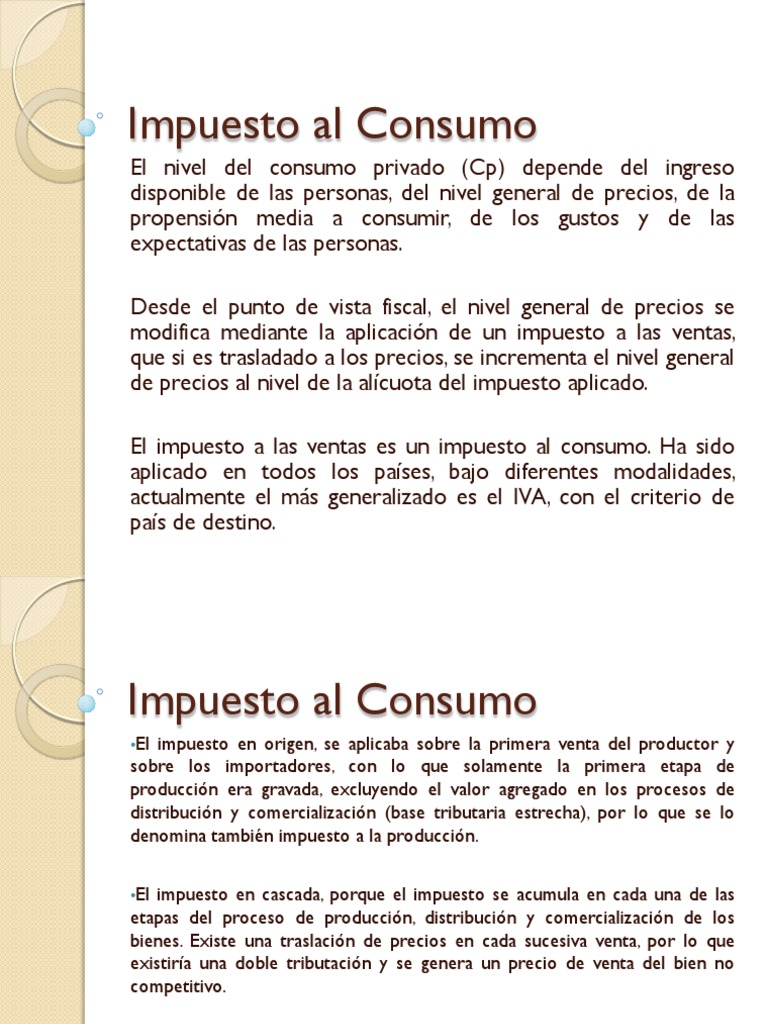 Impuesto al Consumo

El nivel del consumo privado (Cp) depende del ingreso disponible de las personas, del nivel general de precios, de la propensión media a consumir, de los gustos y de las expectativas de las personas.

Desde el punto de vista fiscal, el nivel general de precios se modifica mediante la aplicación de un impuesto a las ventas, que si es trasladado a los precios, se incrementa el nivel general de precios al nivel de la alícuota del impuesto aplicado.

El impuesto a las ventas es un impuesto al consumo. Ha sido aplicado en todos los países, bajo diferentes modalidades, actualmente el más generalizado es el IVA, con el criterio de país de destino.

Impuesto al Consumo

• El impuesto en origen, se aplicaba sobre la primera venta del productor y sobre los importadores, con lo que solamente la primera etapa de producción era gravada, excluyendo el valor agregado en los procesos de distribución y comercialización (base tributaria estrecha), por lo que se lo denomina también impuesto a la producción.

• El impuesto en cascada, porque el impuesto se acumula en cada una de las etapas del proceso de producción, distribución y comercialización de los bienes. Existe una traslación de precios en cada sucesiva venta, por lo que existiría una doble tributación y se genera un precio de venta del bien no competitivo.